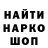 НАЙТИ
НАРКО
ШОП